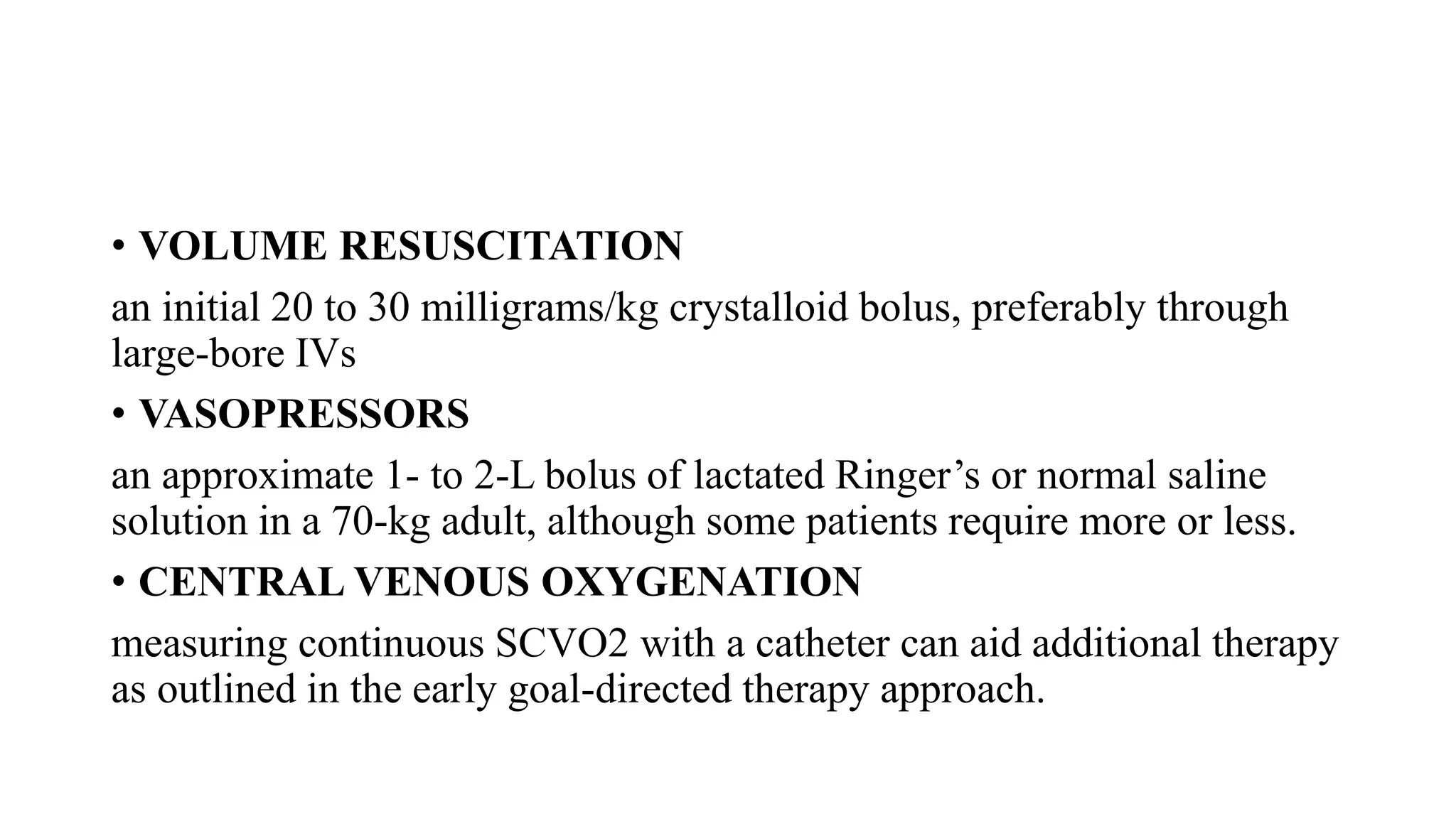 • VOLUME RESUSCITATION

an initial 20 to 30 milligrams/kg crystalloid bolus, preferably through large-bore IVs

• VASOPRESSORS

an approximate 1- to 2-L bolus of lactated Ringer's or normal saline solution in a 70-kg adult, although some patients require more or less.

• CENTRAL VENOUS OXYGENATION

measuring continuous SCVO2 with a catheter can aid additional therapy as outlined in the early goal-directed therapy approach.